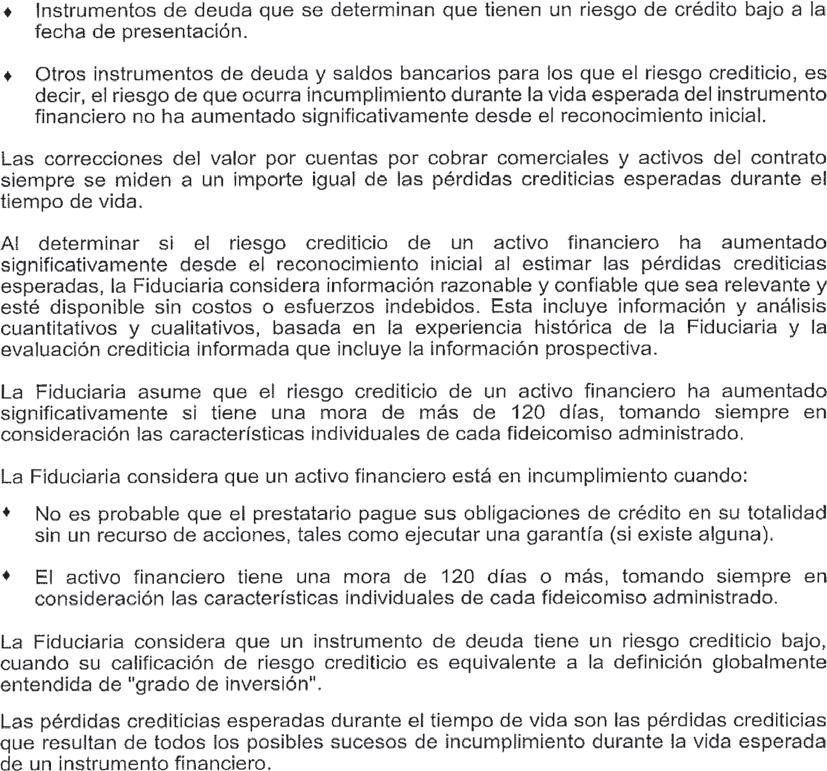 ♦ Instrumentos de deuda que se determinan que tienen un riesgo de crédito bajo a la fecha de presentación.

♦ Otros instrumentos de deuda y saldos bancarios para los que el riesgo crediticio, es decir, el riesgo de que ocurra incumplimiento durante la vida esperada del instrumento financiero no ha aumentado significativamente desde el reconocimiento inicial.

Las correcciones del valor por cuentas por cobrar comerciales y activos del contrato siempre se miden a un importe igual de las pérdidas crediticias esperadas durante el tiempo de vida.

Al determinar si el riesgo crediticio de un activo financiero ha aumentado significativamente desde el reconocimiento inicial al estimar las pérdidas crediticias esperadas, la Fiduciaria considera información razonable y confiable que sea relevante y esté disponible sin costos o esfuerzos indebidos. Esta incluye información y análisis cuantitativos y cualitativos, basada en la experiencia histórica de la Fiduciaria y la evaluación crediticia informada que incluye la información prospectiva.

La Fiduciaria asume que el riesgo crediticio de un activo financiero ha aumentado significativamente si tiene una mora de más de 120 días, tomando siempre en consideración las características individuales de cada fideicomiso administrado.

La Fiduciaria considera que un activo financiero está en incumplimiento cuando:

♦ No es probable que el prestatario pague sus obligaciones de crédito en su totalidad sin un recurso de acciones, tales como ejecutar una garantía (si existe alguna).

♦ El activo financiero tiene una mora de 120 días o más, tomando siempre en consideración las características individuales de cada fideicomiso administrado.

La Fiduciaria considera que un instrumento de deuda tiene un riesgo crediticio bajo, cuando su calificación de riesgo crediticio es equivalente a la definición globalmente entendida de "grado de inversión".

Las pérdidas crediticias esperadas durante el tiempo de vida son las pérdidas crediticias que resultan de todos los posibles sucesos de incumplimiento durante la vida esperada de un instrumento financiero.